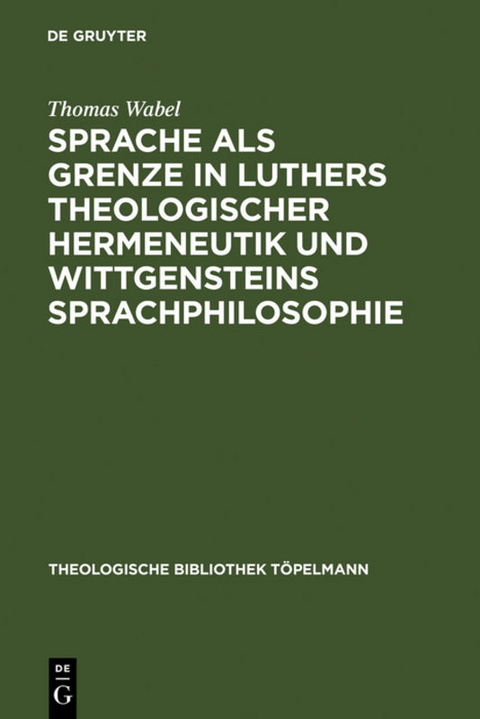 DE GRUYTER

Thomas Wabel

SPRACHE ALS GRENZE IN LUTHERS THEOLOGISCHER HERMENEUTIK UND WITTGENSTEINS SPRACHPHILOSOPHIE

THEOLOGISCHE BIBLIOTHEK TÖPELMANN

DE G